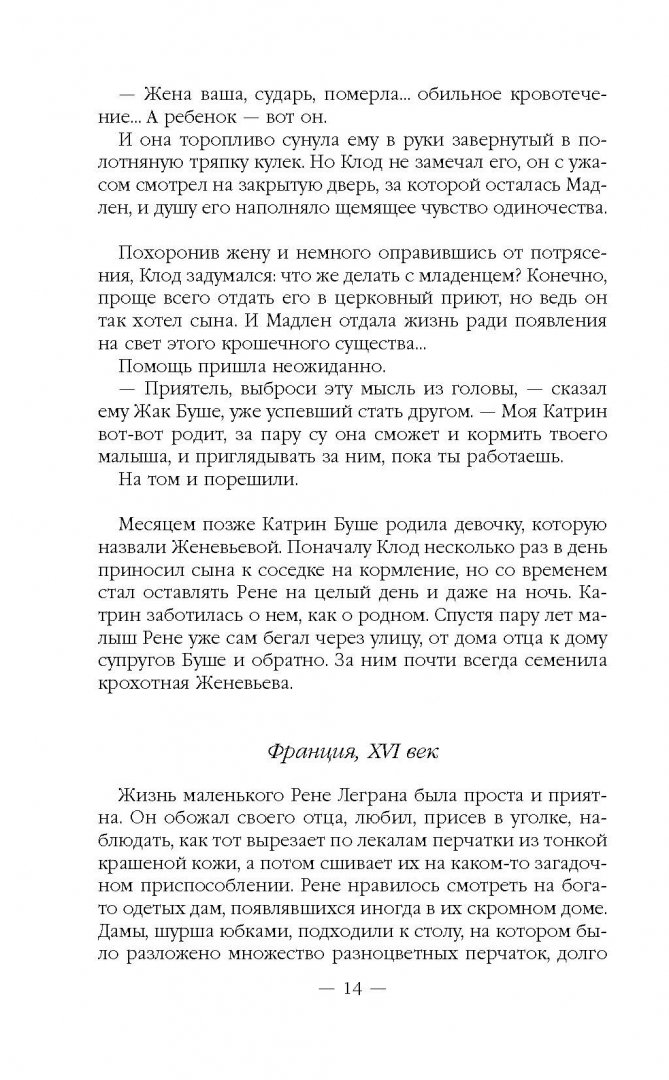 — Жена ваша, сударь, померла... обильное кровотечение... А ребенок — вот он.

И она торопливо сунула ему в руки завернутый в полотняную тряпку кулек. Но Клод не замечал его, он с ужасом смотрел на закрытую дверь, за которой осталась Мадлен, и душу его наполняло щемящее чувство одиночества.

Похоронив жену и немного оправившись от потрясения, Клод задумался: что же делать с младенцем? Конечно, проще всего отдать его в церковный приют, но ведь он так хотел сына. И Мадлен отдала жизнь ради появления на свет этого крошечного существа...

Помощь пришла неожиданно.

— Приятель, выброси эту мысль из головы, — сказал ему Жак Буше, уже успевший стать другом. — Моя Катрин вот-вот родит, за пару су она сможет и кормить твоего малыша, и приглядывать за ним, пока ты работаешь.

На том и порешили.

Месяцем позже Катрин Буше родила девочку, которую назвали Женевьевой. Поначалу Клод несколько раз в день приносил сына к соседке на кормление, но со временем стал оставлять Рене на целый день и даже на ночь. Катрин заботилась о нем, как о родном. Спустя пару лет малыш Рене уже сам бегал через улицу, от дома отца к дому супругов Буше и обратно. За ним почти всегда семенила крохотная Женевьева.

Франция, XVI век

Жизнь маленького Рене Леграна была проста и приятна. Он обожал своего отца, любил, присев в уголке, наблюдать, как тот вырезает по лекалам перчатки из тонкой крашеной кожи, а потом сшивает их на каком-то загадочном приспособлении. Рене нравилось смотреть на богато одетых дам, появлявшихся иногда в их скромном доме. Дамы, шурша юбками, подходили к столу, на котором было разложено множество разноцветных перчаток, долго

— 14 —